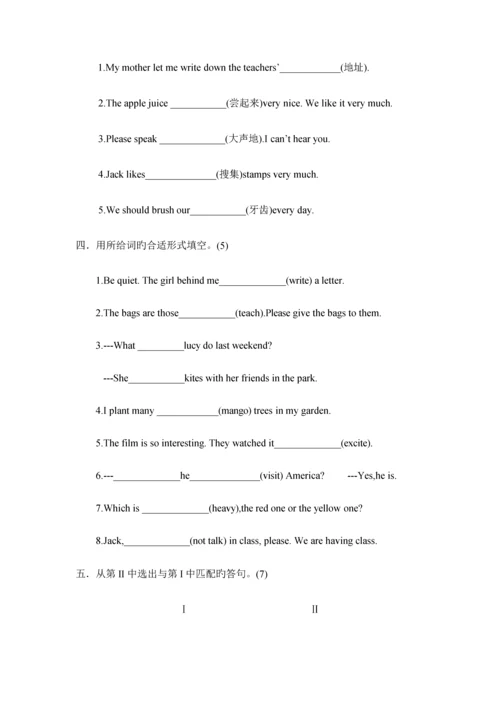 1.My mother let me write down the teachers'____________(地址).

2.The apple juice ___________(尝起来)very nice. We like it very much.

3.Please speak _____________(大声地).I can't hear you.

4.Jack likes______________(搜集)stamps very much.

5.We should brush our___________(牙齿)every day.

四．用所给词旳合适形式填空。(5)

1.Be quiet. The girl behind me_____________(write) a letter.

2.The bags are those___________(teach).Please give the bags to them.

3.---What _________lucy do last weekend?

---She___________kites with her friends in the park.

4.I plant many ____________(mango) trees in my garden.

5.The film is so interesting. They watched it_____________(excite).

6.---_____________he______________(visit) America?　　---Yes,he is.

7.Which is _____________(heavy),the red one or the yellow one?

8.Jack,_____________(not talk) in class, please. We are having class.

五．从第 II 中选出与第 I 中匹配旳答句。(7)

I　　　　II